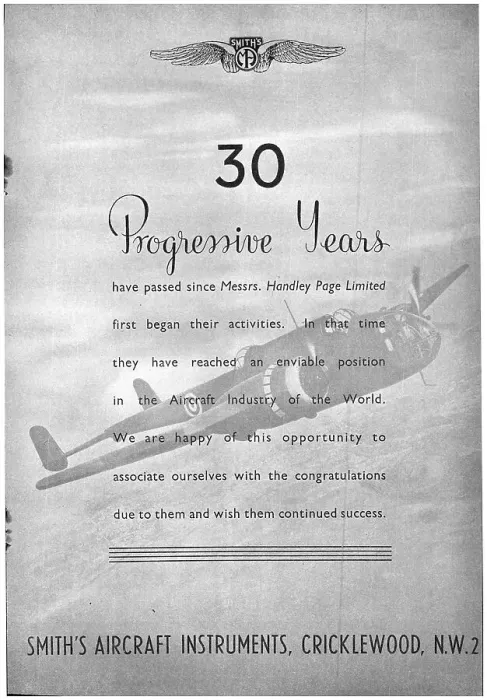 SMITH'S
MA

30

Progressive Years

have passed since Messrs. Handley Page Limited first began their activities. In that time they have reached an enviable position in the Aircraft Industry of the World. We are happy of this opportunity to associate ourselves with the congratulations due to them and wish them continued success.

SMITH'S AIRCRAFT INSTRUMENTS, CRICKLEWOOD, N.W.2